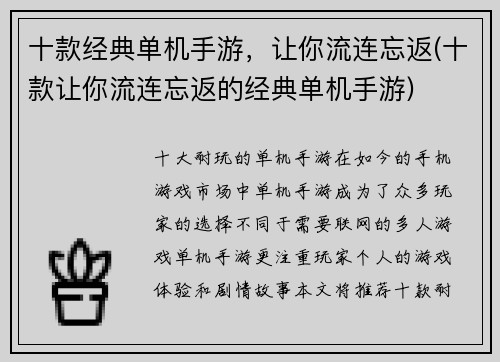 十款经典单机手游，让你流连忘返(十款让你流连忘返的经典单机手游)

十大耐玩的单机手游在如今的手机游戏市场中单机手游成为了众多玩家的选择不同于需要联网的多人游戏单机手游更注重玩家个人的游戏体验和剧情故事本文将推荐十款耐